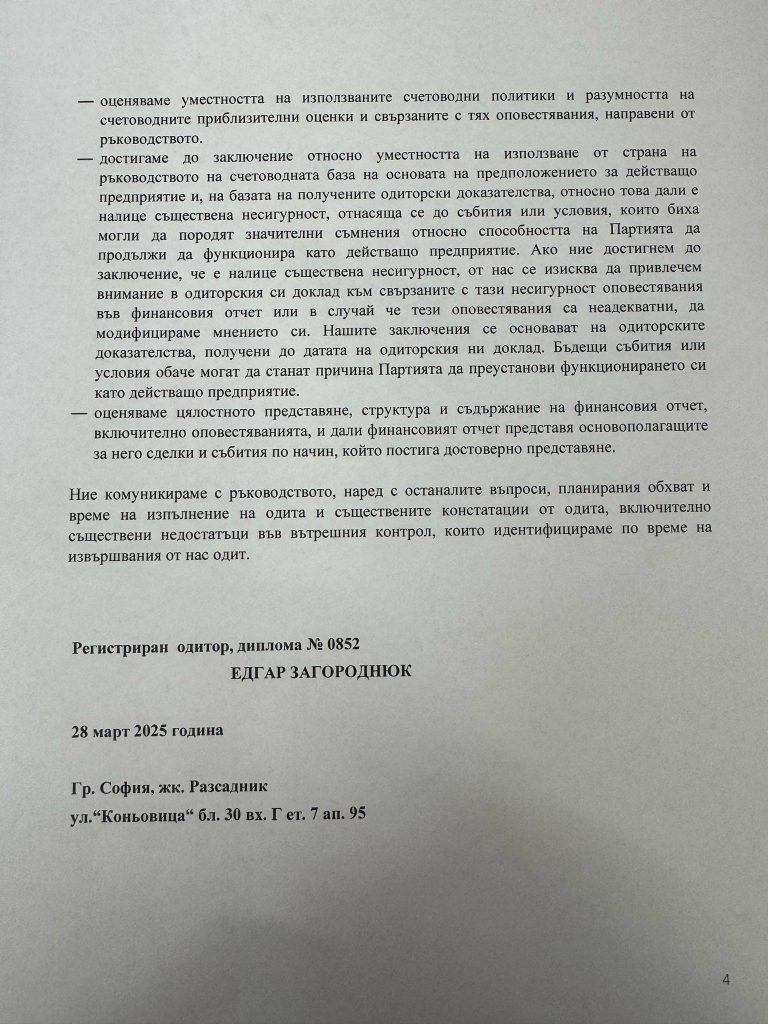 — оценяваме уместността на използваните счетоводни политики и разумността на счетоводните приблизителни оценки и свързаните с тях оповестявания, направени от ръководството.

— достигаме до заключение относно уместността на използване от страна на ръководството на счетоводната база на основата на предположението за действащо предприятие и, на базата на получените одиторски доказателства, относно това дали е налице съществена несигурност, отнасяща се до събития или условия, които биха могли да породят значителни съмнения относно способността на Партията да продължи да функционира като действащо предприятие. Ако ние достигнем до заключение, че е налице съществена несигурност, от нас се изисква да привлечем внимание в одиторския си доклад към свързаните с тази несигурност оповестявания във финансовия отчет или в случай че тези оповестявания са неадекватни, да модифицираме мнението си. Нашите заключения се основават на одиторските доказателства, получени до датата на одиторския ни доклад. Бъдещи събития или условия обаче могат да станат причина Партията да преустанови функционирането си като действащо предприятие.

— оценяваме цялостното представяне, структура и съдържание на финансовия отчет, включително оповестяванията, и дали финансовият отчет представя основополагащите за него сделки и събития по начин, който постига достоверно представяне.

Ние комуникираме с ръководството, наред с останалите въпроси, планирания обхват и време на изпълнение на одита и съществените констатации от одита, включително съществени недостатъци във вътрешния контрол, които идентифицираме по време на извършвания от нас одит.

Регистриран одитор, диплома № 0852

ЕДГАР ЗАГОРОДНЮК

28 март 2025 година

Гр. София, жк. Разсадник

ул.“Коньовица“ бл. 30 вх. Г ет. 7 ап. 95

4